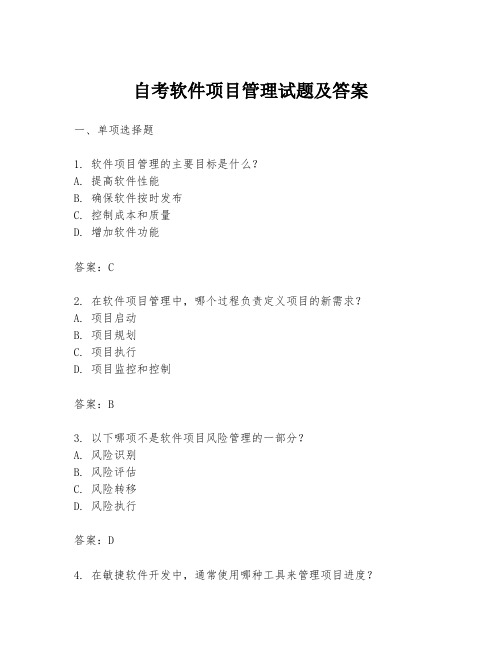 自考软件项目管理试题及答案

一、单项选择题

1. 软件项目管理的主要目标是什么？
A. 提高软件性能
B. 确保软件按时发布
C. 控制成本和质量
D. 增加软件功能

答案：C

2. 在软件项目管理中，哪个过程负责定义项目的新需求？
A. 项目启动
B. 项目规划
C. 项目执行
D. 项目监控和控制

答案：B

3. 以下哪项不是软件项目风险管理的一部分？
A. 风险识别
B. 风险评估
C. 风险转移
D. 风险执行

答案：D

4. 在敏捷软件开发中，通常使用哪种工具来管理项目进度？